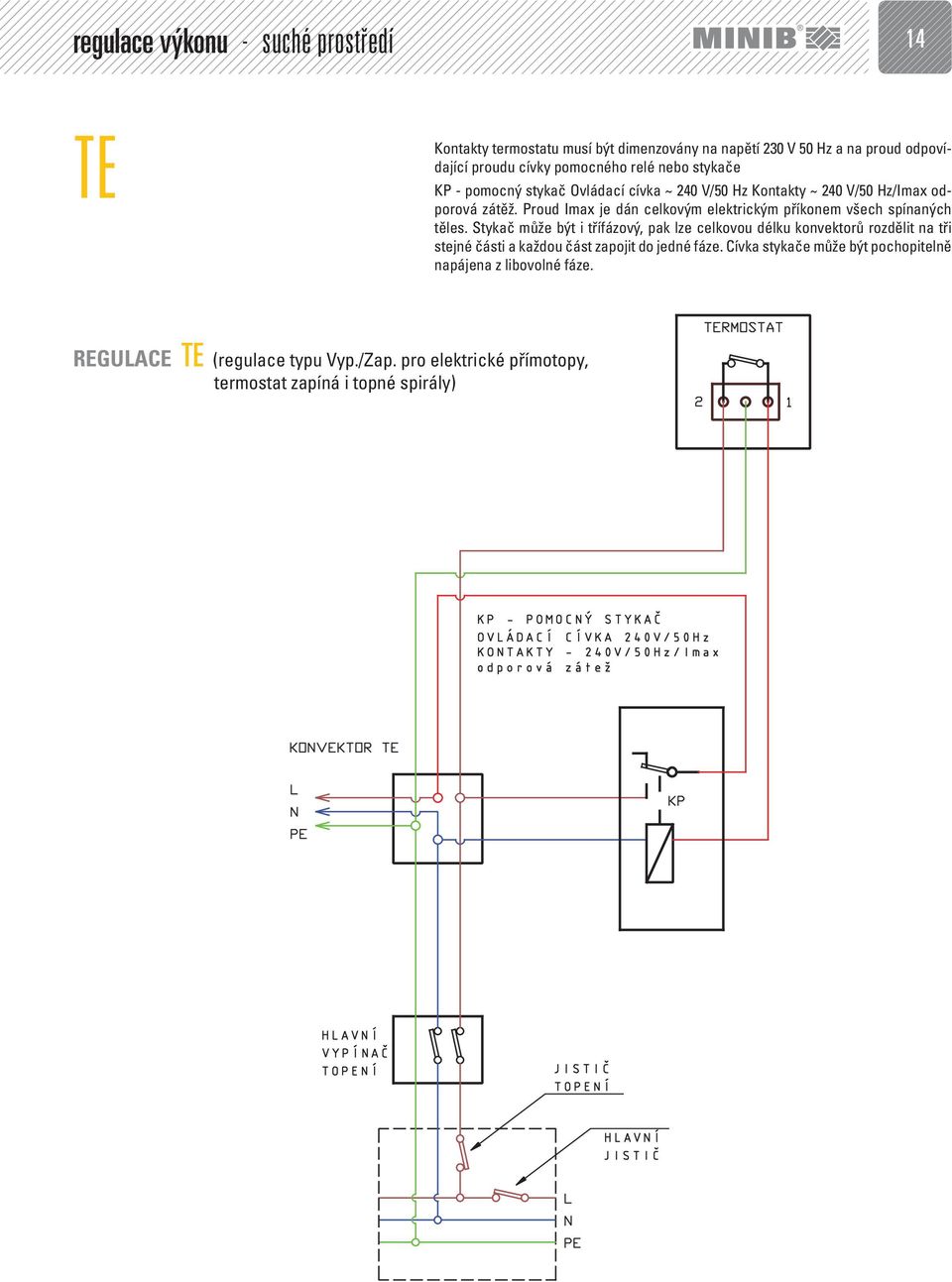 regulace výkonu - suché prostředí

MINIB®

14

TE

Kontakty termostatu musí být dimenzovány na napětí 230 V 50 Hz a na proud odpovídající proudu cívky pomocného relé nebo stykače
KP - pomocný stykač Ovládací cívka ~ 240 V/50 Hz Kontakty ~ 240 V/50 Hz/Imax odporová zátěž. Proud Imax je dán celkovým elektrickým příkonem všech spínaných těles. Stykač může být i třífázový, pak lze celkovou délku konvektorů rozdělit na tři stejné části a každou část zapojit do jedné fáze. Cívka stykače může být pochopitelně napájena z libovolné fáze.

REGULACE TE (regulace typu Vyp./Zap. pro elektrické přímotopy, termostat zapíná i topné spirály)

TERMOSTAT

2

1

KP - POMOCNÝ STYKAČ
OVLÁDACÍ CÍVKA 240V/50Hz
KONTAKTY - 240V/50Hz/Imax
odporová zátež

KONVEKTOR TE

L
N
PE

KP

HLAVNÍ
VYPÍNAČ
TOPENÍ

JISTIČ
TOPENÍ

HLAVNÍ
JISTIČ

L
N
PE